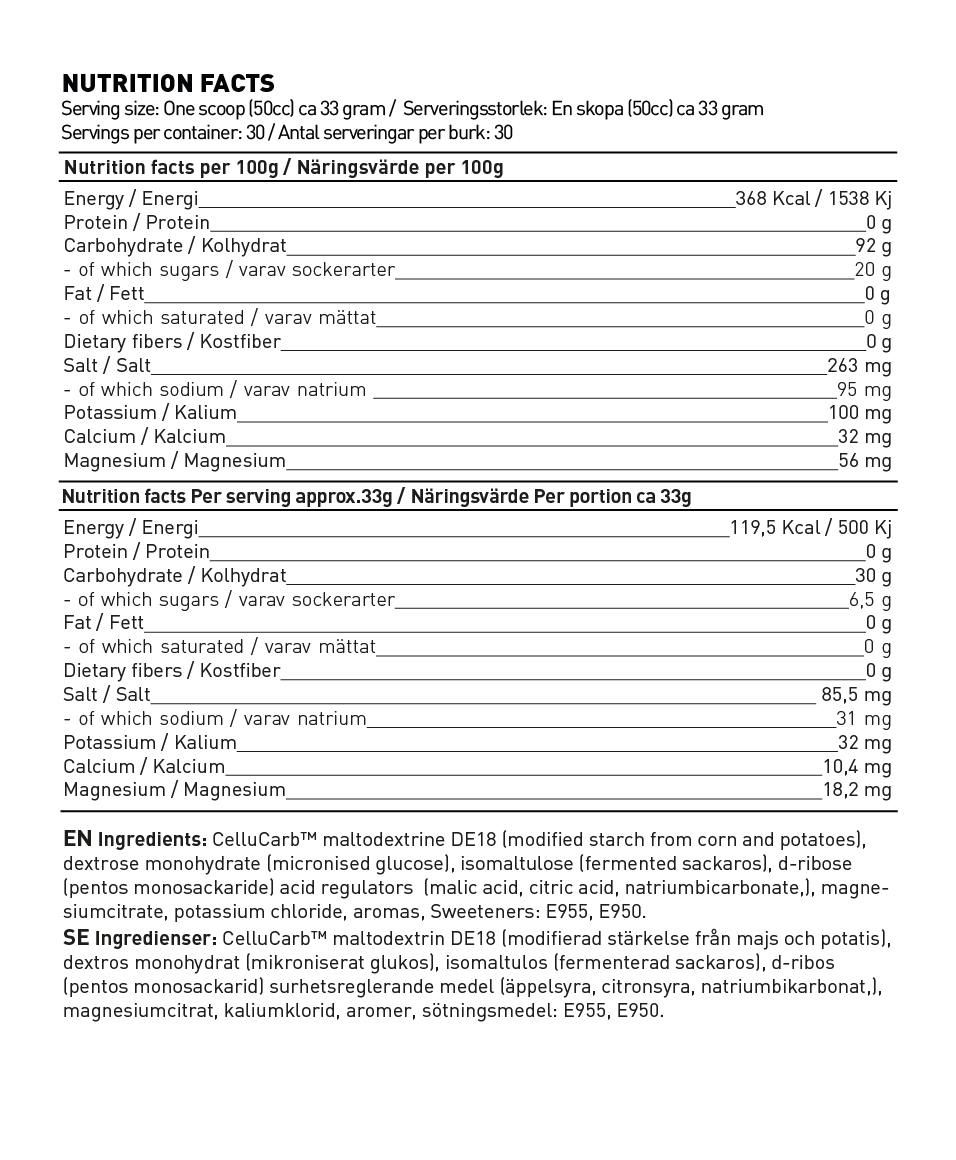 NUTRITION FACTS
Serving size: One scoop (50cc) ca 33 gram / Serveringsstorlek: En skopa (50cc) ca 33 gram
Servings per container: 30 / Antal serveringar per burk: 30

| Nutrition facts per 100g / Näringsvärde per 100g | |
|---|---|
| Energy / Energi | 368 Kcal / 1538 Kj |
| Protein / Protein | 0 g |
| Carbohydrate / Kolhydrat | 92 g |
| - of which sugars / varav sockerarter | 20 g |
| Fat / Fett | 0 g |
| - of which saturated / varav mättat | 0 g |
| Dietary fibers / Kostfiber | 0 g |
| Salt / Salt | 263 mg |
| - of which sodium / varav natrium | 95 mg |
| Potassium / Kalium | 100 mg |
| Calcium / Kalcium | 32 mg |
| Magnesium / Magnesium | 56 mg |

| Nutrition facts Per serving approx.33g / Näringsvärde Per portion ca 33g | |
|---|---|
| Energy / Energi | 119,5 Kcal / 500 Kj |
| Protein / Protein | 0 g |
| Carbohydrate / Kolhydrat | 30 g |
| - of which sugars / varav sockerarter | 6,5 g |
| Fat / Fett | 0 g |
| - of which saturated / varav mättat | 0 g |
| Dietary fibers / Kostfiber | 0 g |
| Salt / Salt | 85,5 mg |
| - of which sodium / varav natrium | 31 mg |
| Potassium / Kalium | 32 mg |
| Calcium / Kalcium | 10,4 mg |
| Magnesium / Magnesium | 18,2 mg |

EN Ingredients: CelluCarb™ maltodextrine DE18 (modified starch from corn and potatoes), dextrose monohydrate (micronised glucose), isomaltulose (fermented sackaros), d-ribose (pentos monosackaride) acid regulators (malic acid, citric acid, natriumbicarbonate,), magnesiumcitrate, potassium chloride, aromas, Sweeteners: E955, E950.
SE Ingredienser: CelluCarb™ maltodextrin DE18 (modifierad stärkelse från majs och potatis), dextros monohydrat (mikroniserat glukos), isomaltulos (fermenterad sackaros), d-ribos (pentos monosackarid) surhetsreglerande medel (äppelsyra, citronsyra, natriumbikarbonat,), magnesiumcitrat, kaliumklorid, aromer, sötningsmedel: E955, E950.